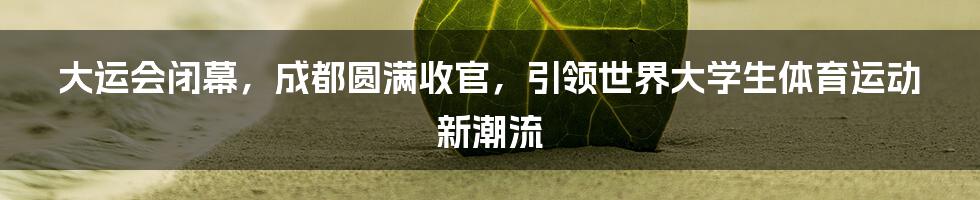 大运会闭幕，成都圆满收官，引领世界大学生体育运动新潮流